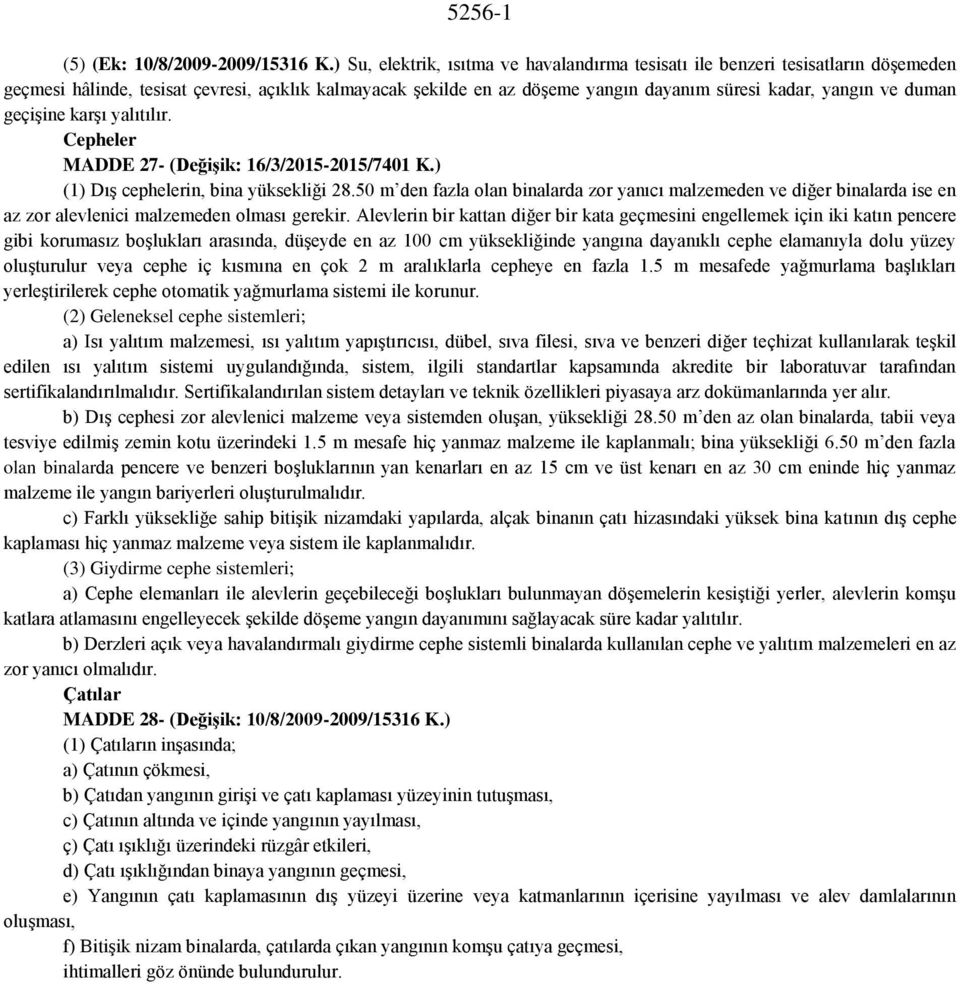 5256-1

(5) (Ek: 10/8/2009-2009/15316 K.) Su, elektrik, ısıtma ve havalandırma tesisatı ile benzeri tesisatların döşemeden geçmesi hâlinde, tesisat çevresi, açıklık kalmayacak şekilde en az döşeme yangın dayanım süresi kadar, yangın ve duman geçişine karşı yalıtılır.

Cepheler

MADDE 27- (Değişik: 16/3/2015-2015/7401 K.)

(1) Dış cephelerin, bina yüksekliği 28.50 m'den fazla olan binalarda zor yanıcı malzemeden ve diğer binalarda ise en az zor alevlenici malzemeden olması gerekir. Alevlerin bir kattan diğer bir kata geçmesini engellemek için iki katın pencere gibi korumasız boşlukları arasında, düşeyde en az 100 cm yüksekliğinde yangına dayanıklı cephe elamanıyla dolu yüzey oluşturulur veya cephe iç kısmına en çok 2 m aralıklarla cepheye en fazla 1.5 m mesafede yağmurlama başlıkları yerleştirilerek cephe otomatik yağmurlama sistemi ile korunur.

(2) Geleneksel cephe sistemleri;

a) Isı yalıtım malzemesi, ısı yalıtım yapıştırıcısı, dübel, sıva filesi, sıva ve benzeri diğer teçhizat kullanılarak teşkil edilen ısı yalıtım sistemi uygulandığında, sistem, ilgili standartlar kapsamında akredite bir laboratuvar tarafından sertifikalandırılmalıdır. Sertifikalandırılan sistem detayları ve teknik özellikleri piyasaya arz dokümanlarında yer alır.

b) Dış cephesi zor alevlenici malzeme veya sistemden oluşan, yüksekliği 28.50 m'den az olan binalarda, tabii veya tesviye edilmiş zemin kotu üzerindeki 1.5 m mesafe hiç yanmaz malzeme ile kaplanmalı; bina yüksekliği 6.50 m'den fazla olan binalarda pencere ve benzeri boşluklarının yan kenarları en az 15 cm ve üst kenarı en az 30 cm eninde hiç yanmaz malzeme ile yangın bariyerleri oluşturulmalıdır.

c) Farklı yüksekliğe sahip bitişik nizamdaki yapılarda, alçak binanın çatı hizasındaki yüksek bina katının dış cephe kaplaması hiç yanmaz malzeme veya sistem ile kaplanmalıdır.

(3) Giydirme cephe sistemleri;

a) Cephe elemanları ile alevlerin geçebileceği boşlukları bulunmayan döşemelerin kesiştiği yerler, alevlerin komşu katlara atlamasını engelleyecek şekilde döşeme yangın dayanımını sağlayacak süre kadar yalıtılır.

b) Derzleri açık veya havalandırmalı giydirme cephe sistemli binalarda kullanılan cephe ve yalıtım malzemeleri en az zor yanıcı olmalıdır.

Çatılar

MADDE 28- (Değişik: 10/8/2009-2009/15316 K.)

(1) Çatıların inşasında;

a) Çatının çökmesi,

b) Çatıdan yangının girişi ve çatı kaplaması yüzeyinin tutuşması,

c) Çatının altında ve içinde yangının yayılması,

ç) Çatı ışıklığı üzerindeki rüzgâr etkileri,

d) Çatı ışıklığından binaya yangının geçmesi,

e) Yangının çatı kaplamasının dış yüzeyi üzerine veya katmanlarının içerisine yayılması ve alev damlalarının oluşması,

f) Bitişik nizam binalarda, çatılarda çıkan yangının komşu çatıya geçmesi,

ihtimalleri göz önünde bulundurulur.